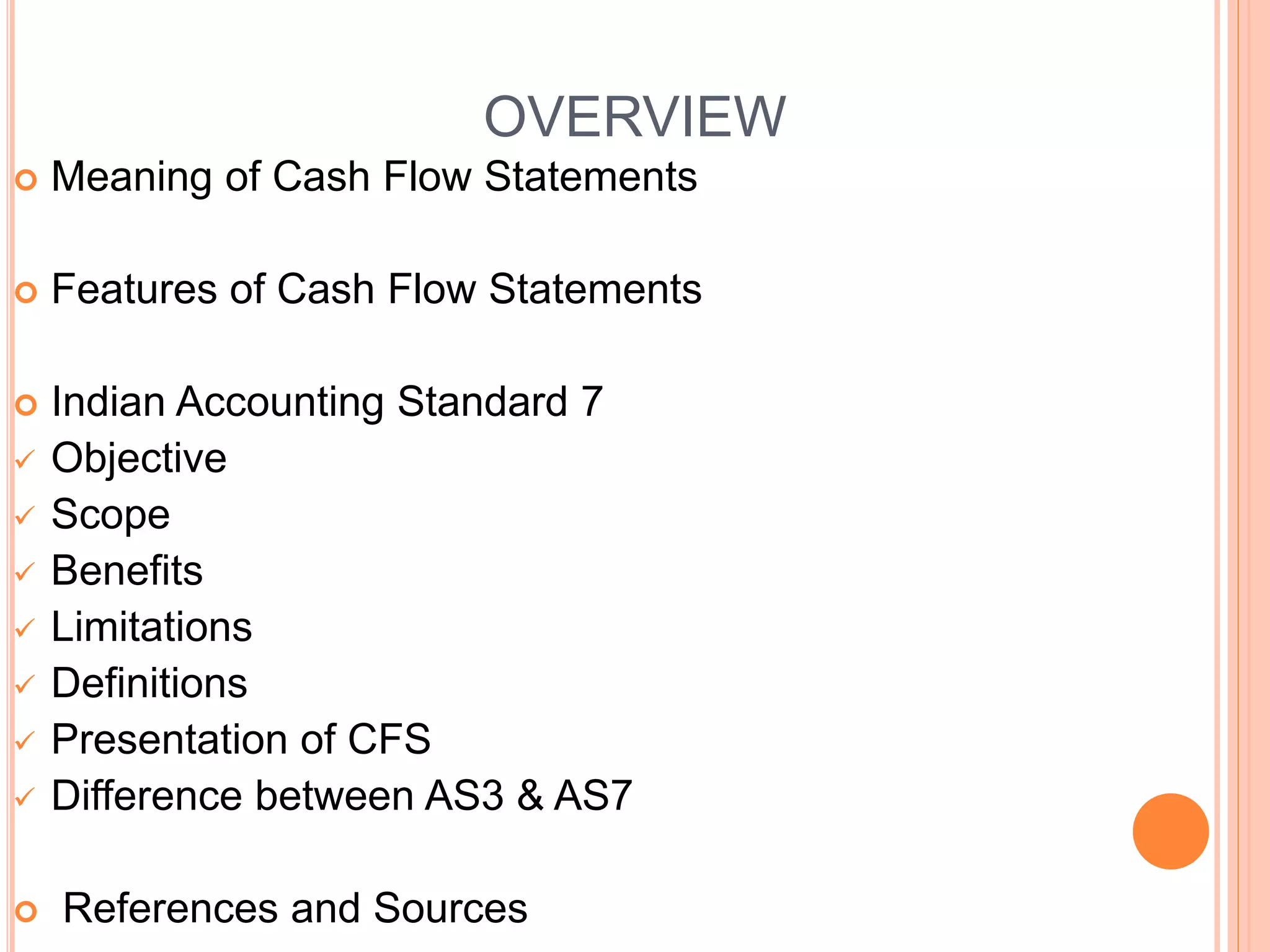 OVERVIEW

• Meaning of Cash Flow Statements

• Features of Cash Flow Statements

• Indian Accounting Standard 7
✓ Objective
✓ Scope
✓ Benefits
✓ Limitations
✓ Definitions
✓ Presentation of CFS
✓ Difference between AS3 & AS7

• References and Sources